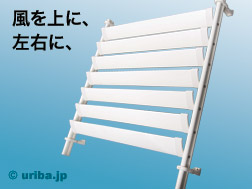 風を上に、
左右に、

© uriba.jp